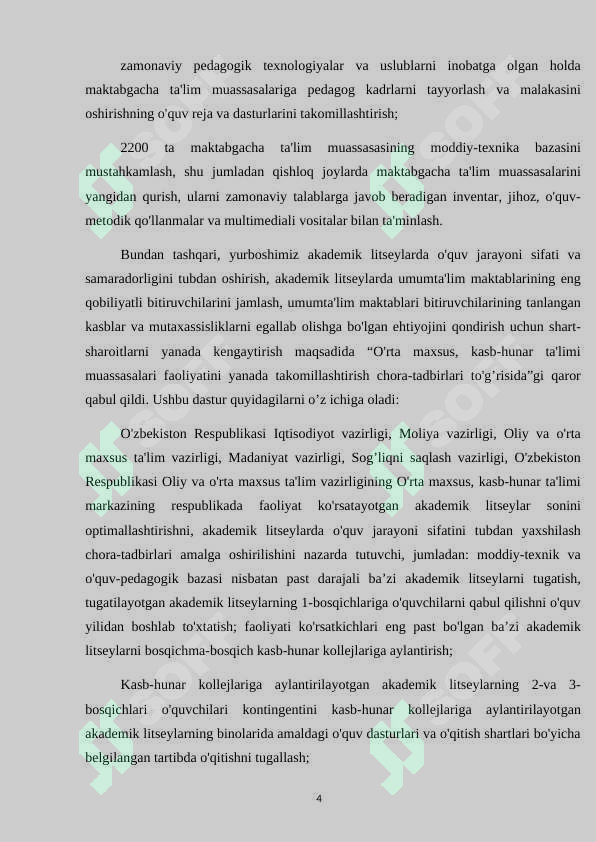 zamonaviy pedagogik texnologiyalar va uslublarni inobatga olgan holda maktabgacha ta'lim muassasalariga pedagog kadrlarni tayyorlash va malakasini oshirishning o'quv reja va dasturlarini takomillashtirish;

2200 ta maktabgacha ta'lim muassasasining moddiy-texnika bazasini mustahkamlash, shu jumladan qishloq joylarda maktabgacha ta'lim muassasalarini yangidan qurish, ularni zamonaviy talablarga javob beradigan inventar, jihoz, o'quv-metodik qo'llanmalar va multimediali vositalar bilan ta'minlash.

Bundan tashqari, yurboshimiz akademik litseylarda o'quv jarayoni sifati va samaradorligini tubdan oshirish, akademik litseylarda umumta'lim maktablarining eng qobiliyatli bitiruvchilarini jamlash, umumta'lim maktablari bitiruvchilarining tanlangan kasblar va mutaxassisliklarni egallab olishga bo'lgan ehtiyojini qondirish uchun shart-sharoitlarni yanada kengaytirish maqsadida “O'rta maxsus, kasb-hunar ta'limi muassasalari faoliyatini yanada takomillashtirish chora-tadbirlari to'g’risida”gi qaror qabul qildi. Ushbu dastur quyidagilarni o’z ichiga oladi:

O'zbekiston Respublikasi Iqtisodiyot vazirligi, Moliya vazirligi, Oliy va o'rta maxsus ta'lim vazirligi, Madaniyat vazirligi, Sog’liqni saqlash vazirligi, O'zbekiston Respublikasi Oliy va o'rta maxsus ta'lim vazirligining O'rta maxsus, kasb-hunar ta'limi markazining respublikada faoliyat ko'rsatayotgan akademik litseylar sonini optimallashtirishni, akademik litseylarda o'quv jarayoni sifatini tubdan yaxshilash chora-tadbirlari amalga oshirilishini nazarda tutuvchi, jumladan: moddiy-texnik va o'quv-pedagogik bazasi nisbatan past darajali ba’zi akademik litseylarni tugatish, tugatilayotgan akademik litseylarning 1-bosqichlariga o'quvchilarni qabul qilishni o'quv yilidan boshlab to'xtatish; faoliyati ko'rsatkichlari eng past bo'lgan ba’zi akademik litseylarni bosqichma-bosqich kasb-hunar kollejlariga aylantirish;

Kasb-hunar kollejlariga aylantirilayotgan akademik litseylarning 2-va 3-bosqichlari o'quvchilari kontingentini kasb-hunar kollejlariga aylantirilayotgan akademik litseylarning binolarida amaldagi o'quv dasturlari va o'qitish shartlari bo'yicha belgilangan tartibda o'qitishni tugallash;

4